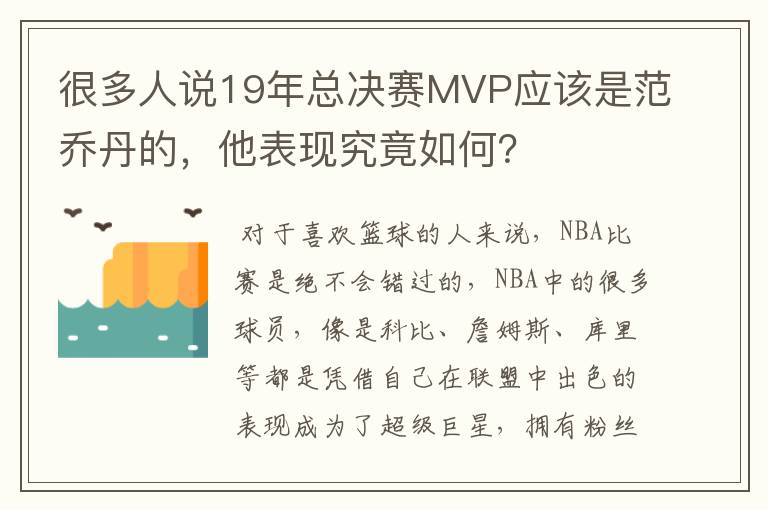 很多人说19年总决赛MVP应该是范乔丹的，他表现究竟如何？

对于喜欢篮球的人来说，NBA比赛是绝不会错过的，NBA中的很多球员，像是科比、詹姆斯、库里等都是凭借自己在联盟中出色的表现成为了超级巨星，拥有粉丝